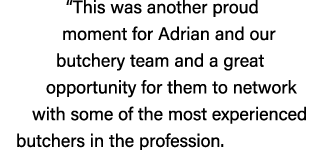 “This was another proud moment for Adrian and our butchery team and a great opportunity for them to network with some of the most experienced butchers in the profession.